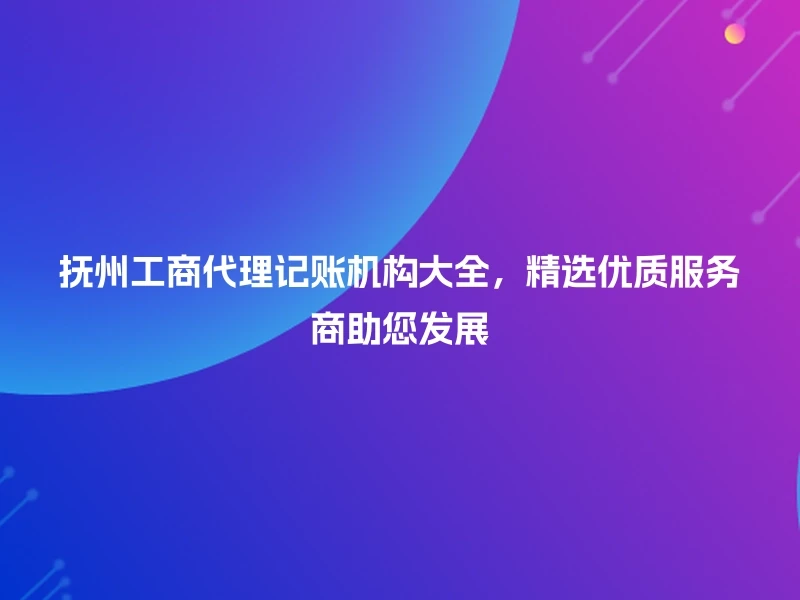 抚州工商代理记账机构大全，精选优质服务商助您发展